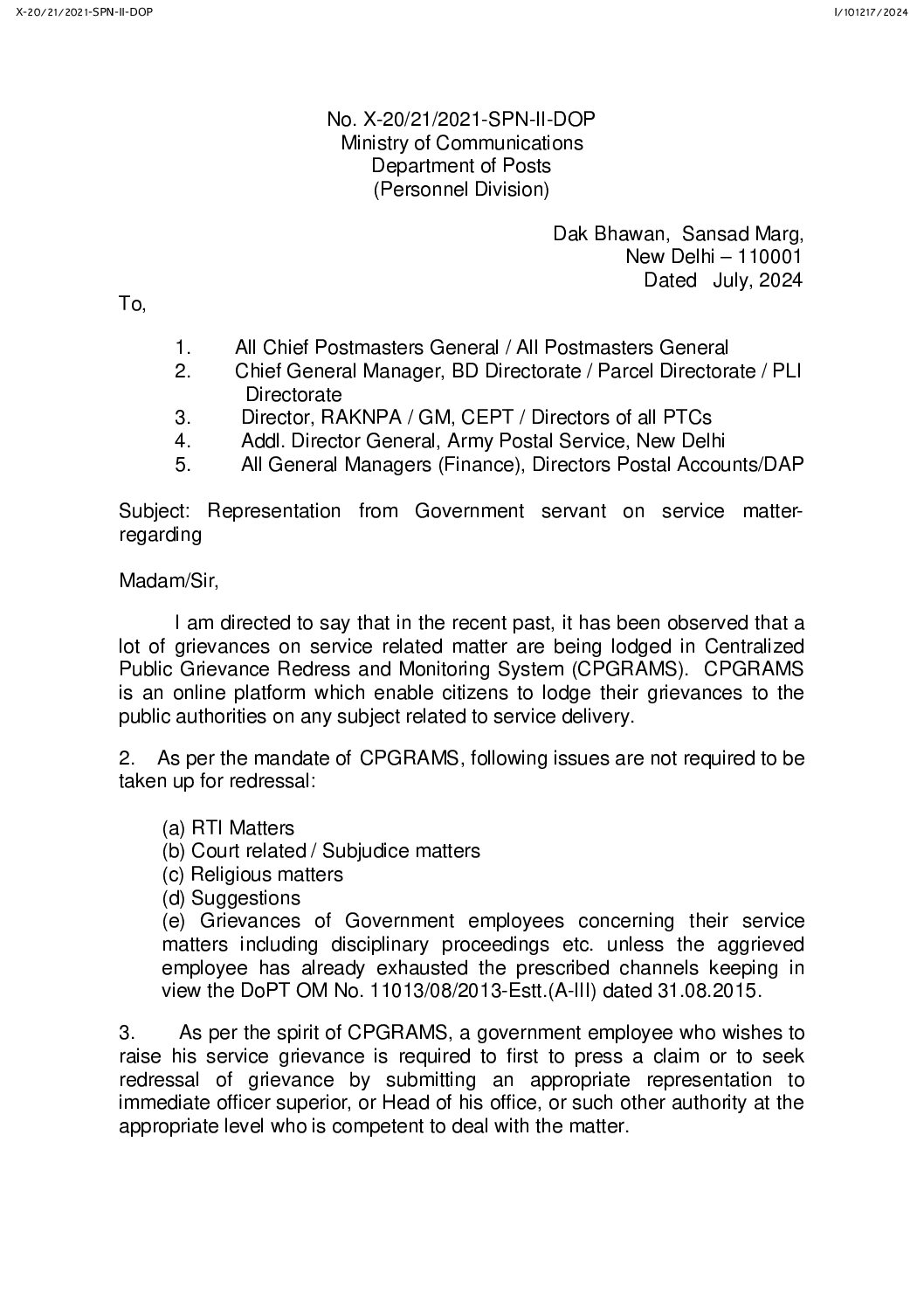 X-20/21/2021-SPN-II-DOP

I/101217/2024

No. X-20/21/2021-SPN-II-DOP
Ministry of Communications
Department of Posts
(Personnel Division)

Dak Bhawan, Sansad Marg,
New Delhi – 110001
Dated July, 2024

To,

1. All Chief Postmasters General / All Postmasters General
2. Chief General Manager, BD Directorate / Parcel Directorate / PLI Directorate
3. Director, RAKNPA / GM, CEPT / Directors of all PTCs
4. Addl. Director General, Army Postal Service, New Delhi
5. All General Managers (Finance), Directors Postal Accounts/DAP

Subject: Representation from Government servant on service matter-regarding

Madam/Sir,

I am directed to say that in the recent past, it has been observed that a lot of grievances on service related matter are being lodged in Centralized Public Grievance Redress and Monitoring System (CPGRAMS). CPGRAMS is an online platform which enable citizens to lodge their grievances to the public authorities on any subject related to service delivery.

2. As per the mandate of CPGRAMS, following issues are not required to be taken up for redressal:

(a) RTI Matters
(b) Court related / Subjudice matters
(c) Religious matters
(d) Suggestions
(e) Grievances of Government employees concerning their service matters including disciplinary proceedings etc. unless the aggrieved employee has already exhausted the prescribed channels keeping in view the DoPT OM No. 11013/08/2013-Estt.(A-III) dated 31.08.2015.

3. As per the spirit of CPGRAMS, a government employee who wishes to raise his service grievance is required to first to press a claim or to seek redressal of grievance by submitting an appropriate representation to immediate officer superior, or Head of his office, or such other authority at the appropriate level who is competent to deal with the matter.